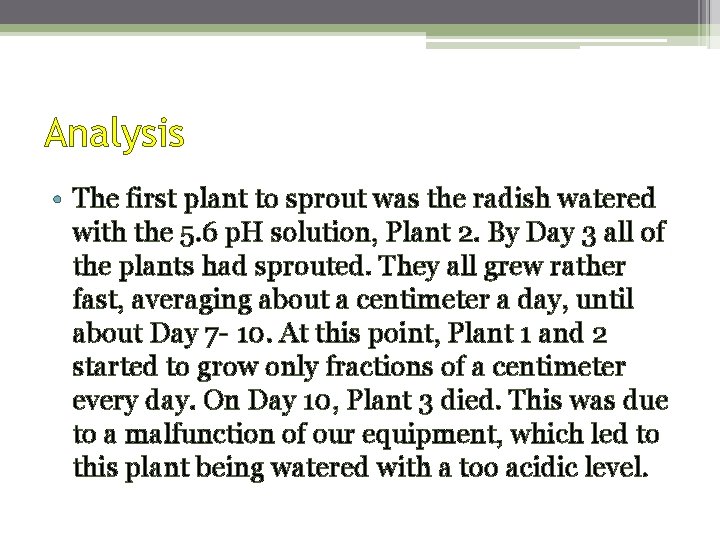 Analysis

• The first plant to sprout was the radish watered with the 5.6 pH solution, Plant 2. By Day 3 all of the plants had sprouted. They all grew rather fast, averaging about a centimeter a day, until about Day 7- 10. At this point, Plant 1 and 2 started to grow only fractions of a centimeter every day. On Day 10, Plant 3 died. This was due to a malfunction of our equipment, which led to this plant being watered with a too acidic level.